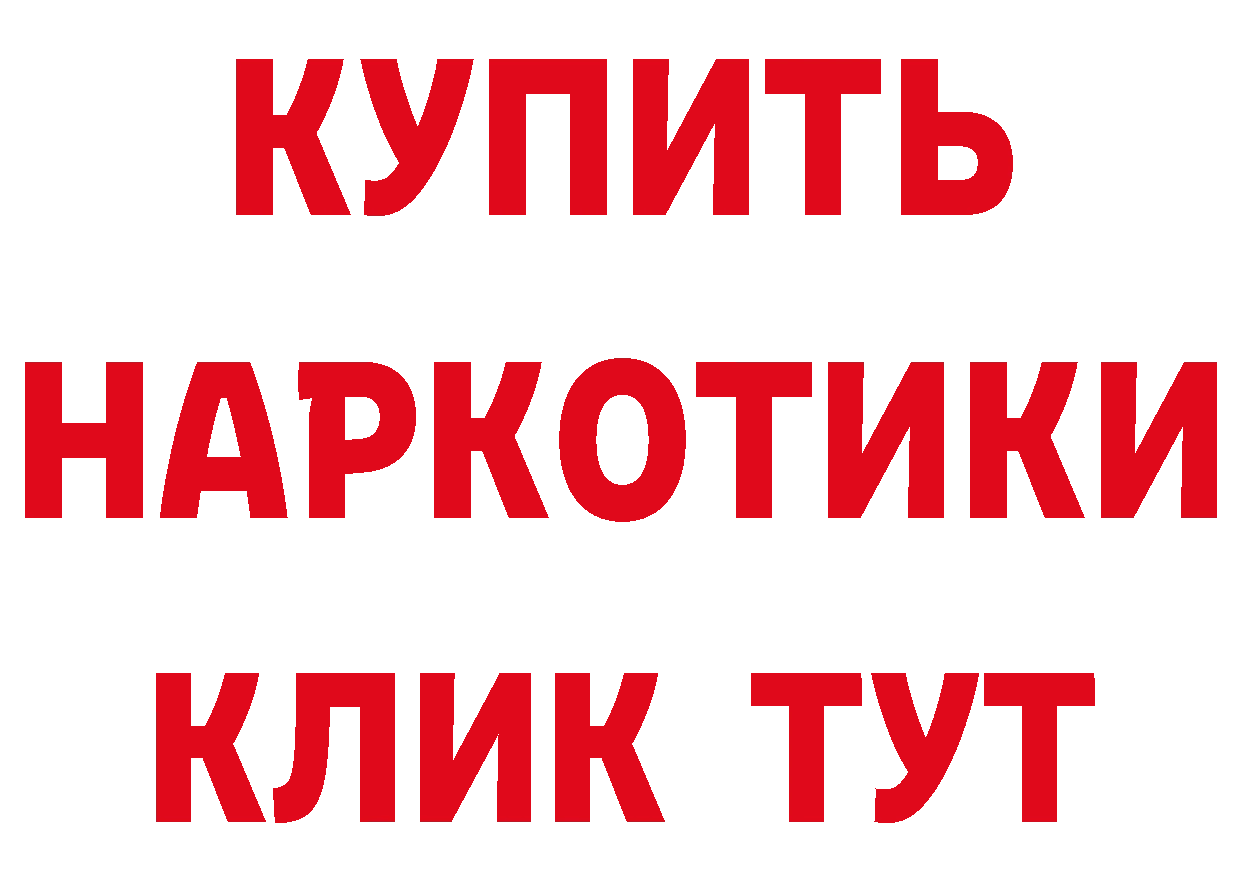 КУПИТЬ
НАРКОТИКИ
КЛИК ТУТ